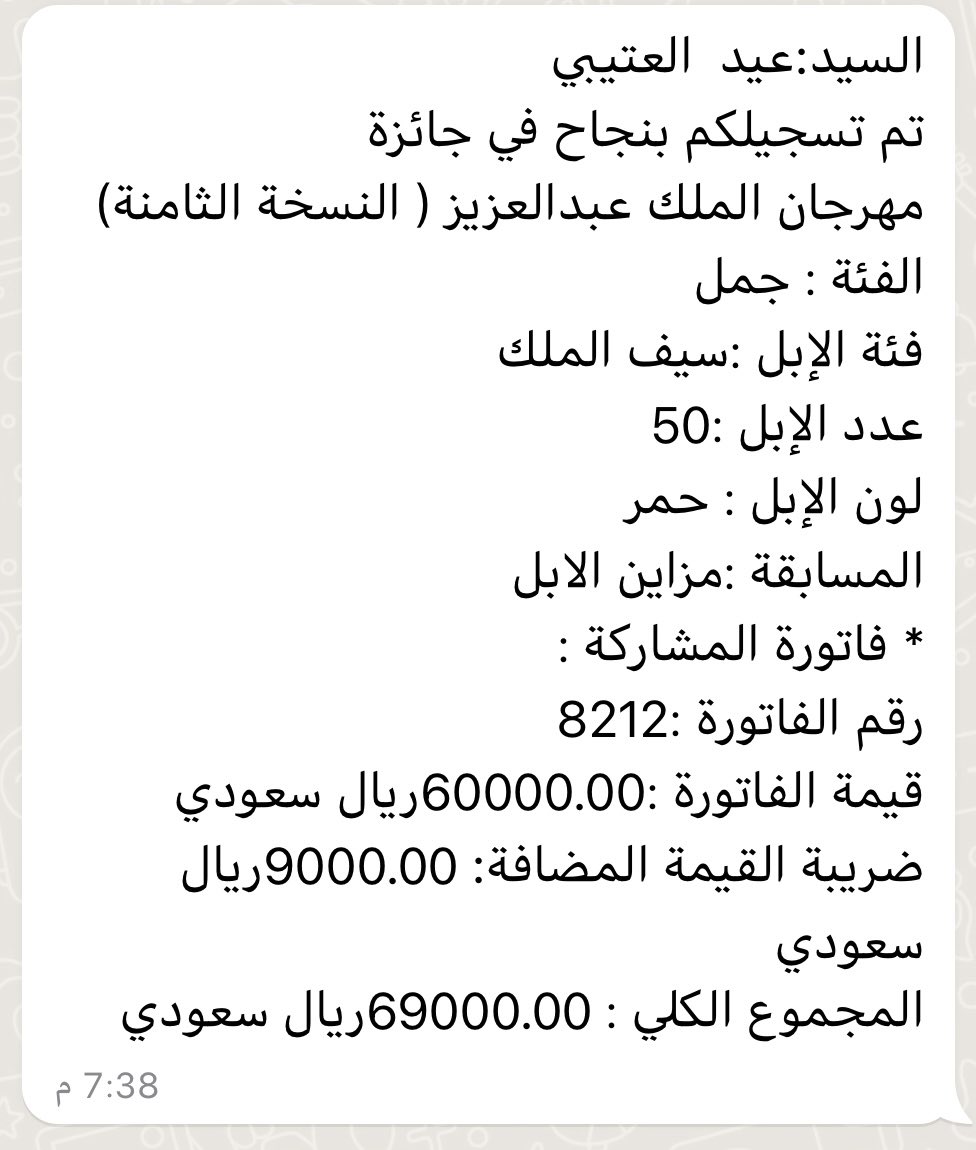 السيد:عيد العتيبي
تم تسجيلكم بنجاح في جائزة
مهرجان الملك عبدالعزيز ( النسخة الثامنة)
الفئة : جمل
فئة الإبل :سيف الملك
عدد الإبل :50
لون الإبل : حمر
المسابقة :مزاين الابل
* فاتورة المشاركة :
رقم الفاتورة :8212
قيمة الفاتورة :60000.00ريال سعودي
ضريبة القيمة المضافة: 9000.00ريال سعودي
المجموع الكلي : 69000.00ريال سعودي
7:38 م